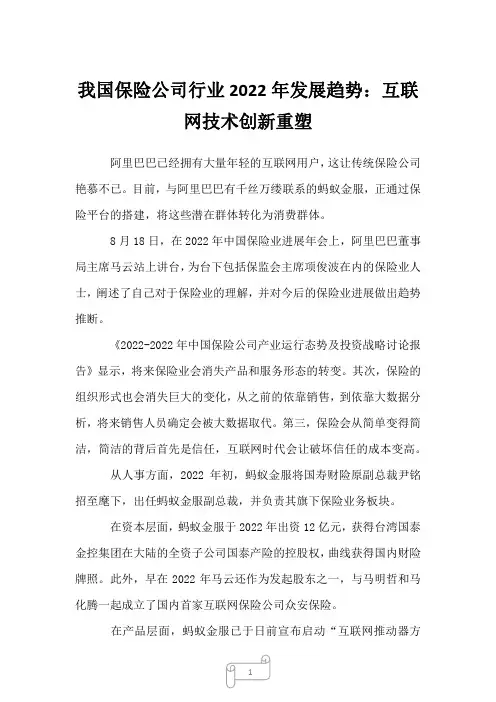 我国保险公司行业2022年发展趋势：互联网技术创新重塑

阿里巴巴已经拥有大量年轻的互联网用户，这让传统保险公司艳慕不已。目前，与阿里巴巴有千丝万缕联系的蚂蚁金服，正通过保险平台的搭建，将这些潜在群体转化为消费群体。

8月18日，在2022年中国保险业进展年会上，阿里巴巴董事局主席马云站上讲台，为台下包括保监会主席项俊波在内的保险业人士，阐述了自己对于保险业的理解，并对今后的保险业进展做出趋势推断。

《2022-2022年中国保险公司产业运行态势及投资战略讨论报告》显示，将来保险业会消失产品和服务形态的转变。其次，保险的组织形式也会消失巨大的变化，从之前的依靠销售，到依靠大数据分析，将来销售人员确定会被大数据取代。第三，保险会从简单变得简洁，简洁的背后首先是信任，互联网时代会让破坏信任的成本变高。

从人事方面，2022年初，蚂蚁金服将国寿财险原副总裁尹铭招至麾下，出任蚂蚁金服副总裁，并负责其旗下保险业务板块。

在资本层面，蚂蚁金服于2022年出资12亿元，获得台湾国泰金控集团在大陆的全资子公司国泰产险的控股权，曲线获得国内财险牌照。此外，早在2022年马云还作为发起股东之一，与马明哲和马化腾一起成立了国内首家互联网保险公司众安保险。

在产品层面，蚂蚁金服已于日前宣布启动“互联网推动器方

1